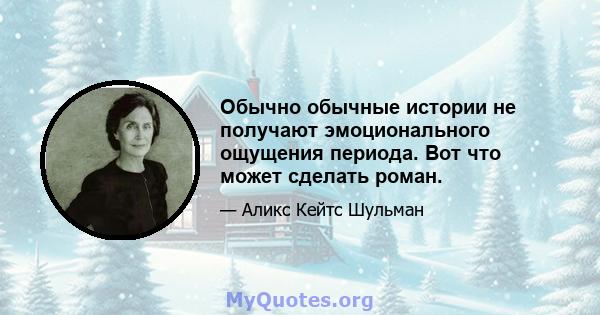 Обычно обычные истории не получают эмоционального ощущения периода. Вот что может сделать роман.

— Аликс Кейтс Шульман

MyQuotes.org